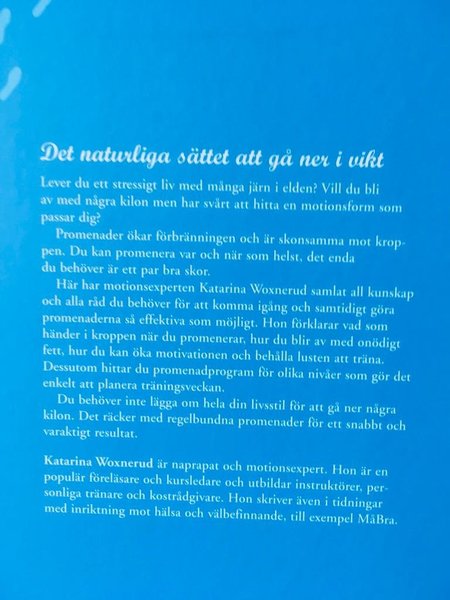 Det naturliga sättet att gå ner i vikt

Lever du ett stressigt liv med många järn i elden? Vill du bli av med några kilon men har svårt att hitta en motionsform som passar dig?

Promenader ökar förbränningen och är skonsamma mot kroppen. Du kan promenera var och när som helst, det enda du behöver är ett par bra skor.

Här har motionsexperten Katarina Woxnerud samlat all kunskap och alla råd du behöver för att komma igång och samtidigt göra promenaderna så effektiva som möjligt. Hon förklarar vad som händer i kroppen när du promenerar, hur du blir av med onödigt fett, hur du kan öka motivationen och behålla lusten att träna. Dessutom hittar du promenadprogram för olika nivåer som gör det enkelt att planera träningsveckan.

Du behöver inte lägga om hela din livsstil för att gå ner några kilon. Det räcker med regelbundna promenader för ett snabbt och varaktigt resultat.

Katarina Woxnerud är naprapat och motionsexpert. Hon är en populär föreläsare och kursledare och utbildar instruktörer, personliga tränare och kostrådgivare. Hon skriver även i tidningar med inriktning mot hälsa och välbefinnande, till exempel MåBra.